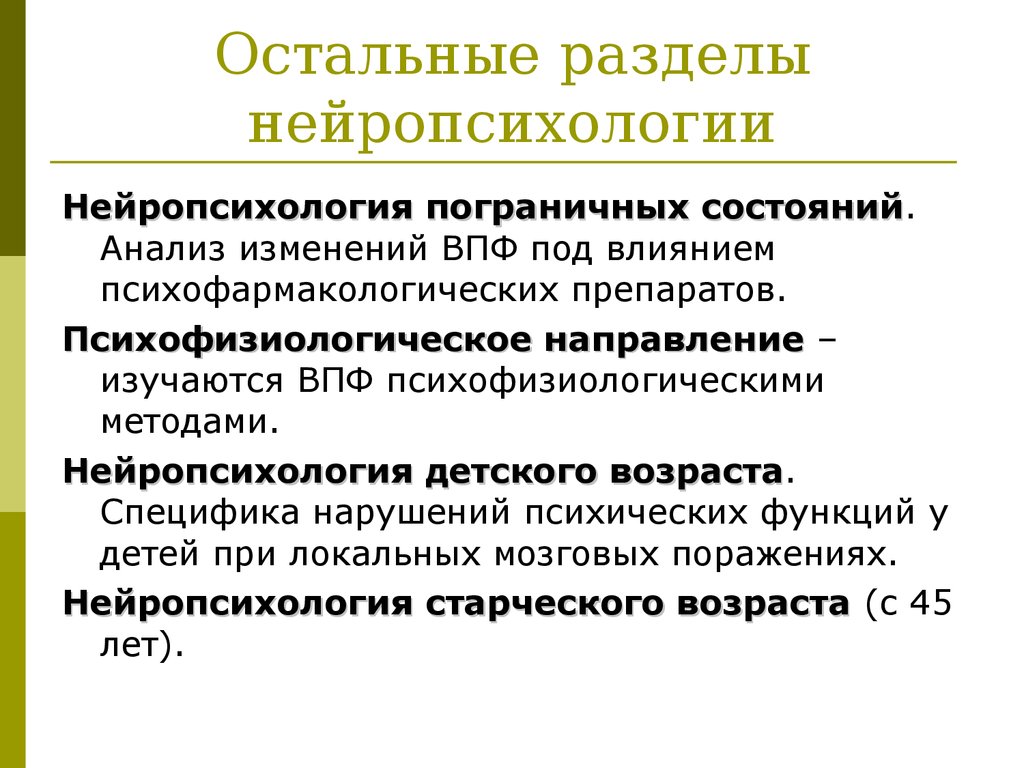 Остальные разделы нейропсихологии

Нейропсихология пограничных состояний. Анализ изменений ВПФ под влиянием психофармакологических препаратов.

Психофизиологическое направление – изучаются ВПФ психофизиологическими методами.

Нейропсихология детского возраста. Специфика нарушений психических функций у детей при локальных мозговых поражениях.

Нейропсихология старческого возраста (с 45 лет).